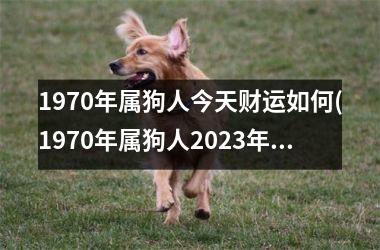 1970年属狗人今天财运如何(1970年属狗人2023年…